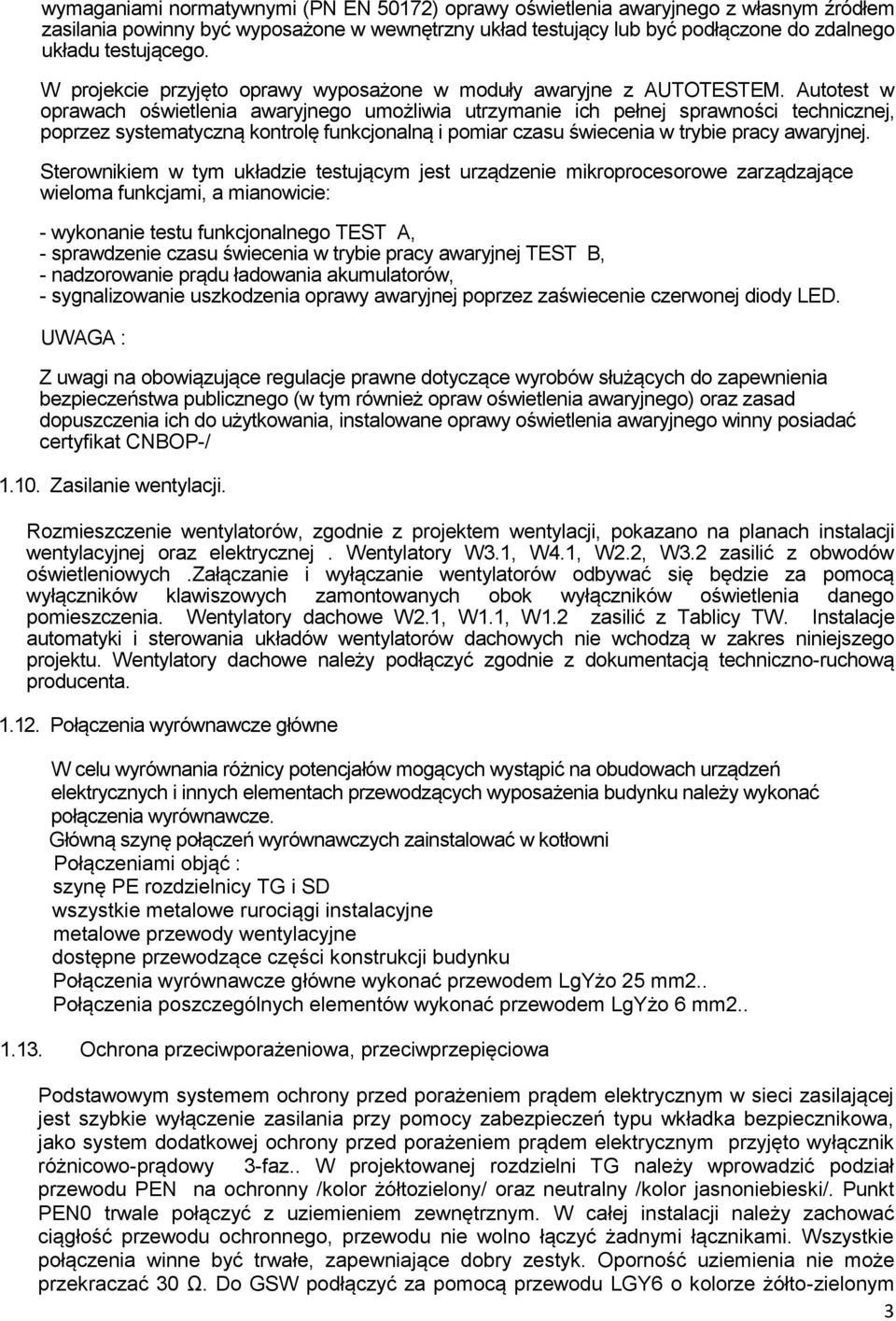 wymaganiami normatywnymi (PN EN 50172) oprawy oświetlenia awaryjnego z własnym źródłem zasilania powinny być wyposażone w wewnętrzny układ testujący lub być podłączone do zdalnego układu testującego.

W projekcie przyjęto oprawy wyposażone w moduły awaryjne z AUTOTESTEM. Autotest w oprawach oświetlenia awaryjnego umożliwia utrzymanie ich pełnej sprawności technicznej, poprzez systematyczną kontrolę funkcjonalną i pomiar czasu świecenia w trybie pracy awaryjnej.

Sterownikiem w tym układzie testującym jest urządzenie mikroprocesorowe zarządzające wieloma funkcjami, a mianowicie:

- wykonanie testu funkcjonalnego TEST A,
- sprawdzenie czasu świecenia w trybie pracy awaryjnej TEST B,
- nadzorowanie prądu ładowania akumulatorów,
- sygnalizowanie uszkodzenia oprawy awaryjnej poprzez zaświecenie czerwonej diody LED.

UWAGA :

Z uwagi na obowiązujące regulacje prawne dotyczące wyrobów służących do zapewnienia bezpieczeństwa publicznego (w tym również opraw oświetlenia awaryjnego) oraz zasad dopuszczenia ich do użytkowania, instalowane oprawy oświetlenia awaryjnego winny posiadać certyfikat CNBOP-/

1.10. Zasilanie wentylacji.

Rozmieszczenie wentylatorów, zgodnie z projektem wentylacji, pokazano na planach instalacji wentylacyjnej oraz elektrycznej . Wentylatory W3.1, W4.1, W2.2, W3.2 zasilić z obwodów oświetleniowych .Załączanie i wyłączanie wentylatorów odbywać się będzie za pomocą wyłączników klawiszowych zamontowanych obok wyłączników oświetlenia danego pomieszczenia. Wentylatory dachowe W2.1, W1.1, W1.2 zasilić z Tablicy TW. Instalacje automatyki i sterowania układów wentylatorów dachowych nie wchodzą w zakres niniejszego projektu. Wentylatory dachowe należy podłączyć zgodnie z dokumentacją techniczno-ruchową producenta.

1.12. Połączenia wyrównawcze główne

W celu wyrównania różnicy potencjałów mogących wystąpić na obudowach urządzeń elektrycznych i innych elementach przewodzących wyposażenia budynku należy wykonać połączenia wyrównawcze.
Główną szynę połączeń wyrównawczych zainstalować w kotłowni
Połączeniami objąć :
szynę PE rozdzielnicy TG i SD
wszystkie metalowe rurociągi instalacyjne
metalowe przewody wentylacyjne
dostępne przewodzące części konstrukcji budynku
Połączenia wyrównawcze główne wykonać przewodem LgYżo 25 mm2..
Połączenia poszczególnych elementów wykonać przewodem LgYżo 6 mm2..

1.13. Ochrona przeciwporażeniowa, przeciwprzepięciowa

Podstawowym systemem ochrony przed porażeniem prądem elektrycznym w sieci zasilającej jest szybkie wyłączenie zasilania przy pomocy zabezpieczeń typu wkładka bezpiecznikowa, jako system dodatkowej ochrony przed porażeniem prądem elektrycznym przyjęto wyłącznik różnicowo-prądowy 3-faz.. W projektowanej rozdzielni TG należy wprowadzić podział przewodu PEN na ochronny /kolor żółtozielony/ oraz neutralny /kolor jasnoniebieski/. Punkt PEN0 trwale połączyć z uziemieniem zewnętrznym. W całej instalacji należy zachować ciągłość przewodu ochronnego, przewodu nie wolno łączyć żadnymi łącznikami. Wszystkie połączenia winne być trwałe, zapewniające dobry zestyk. Oporność uziemienia nie może przekraczać 30 Ω. Do GSW podłączyć za pomocą przewodu LGY6 o kolorze żółto-zielonym

3